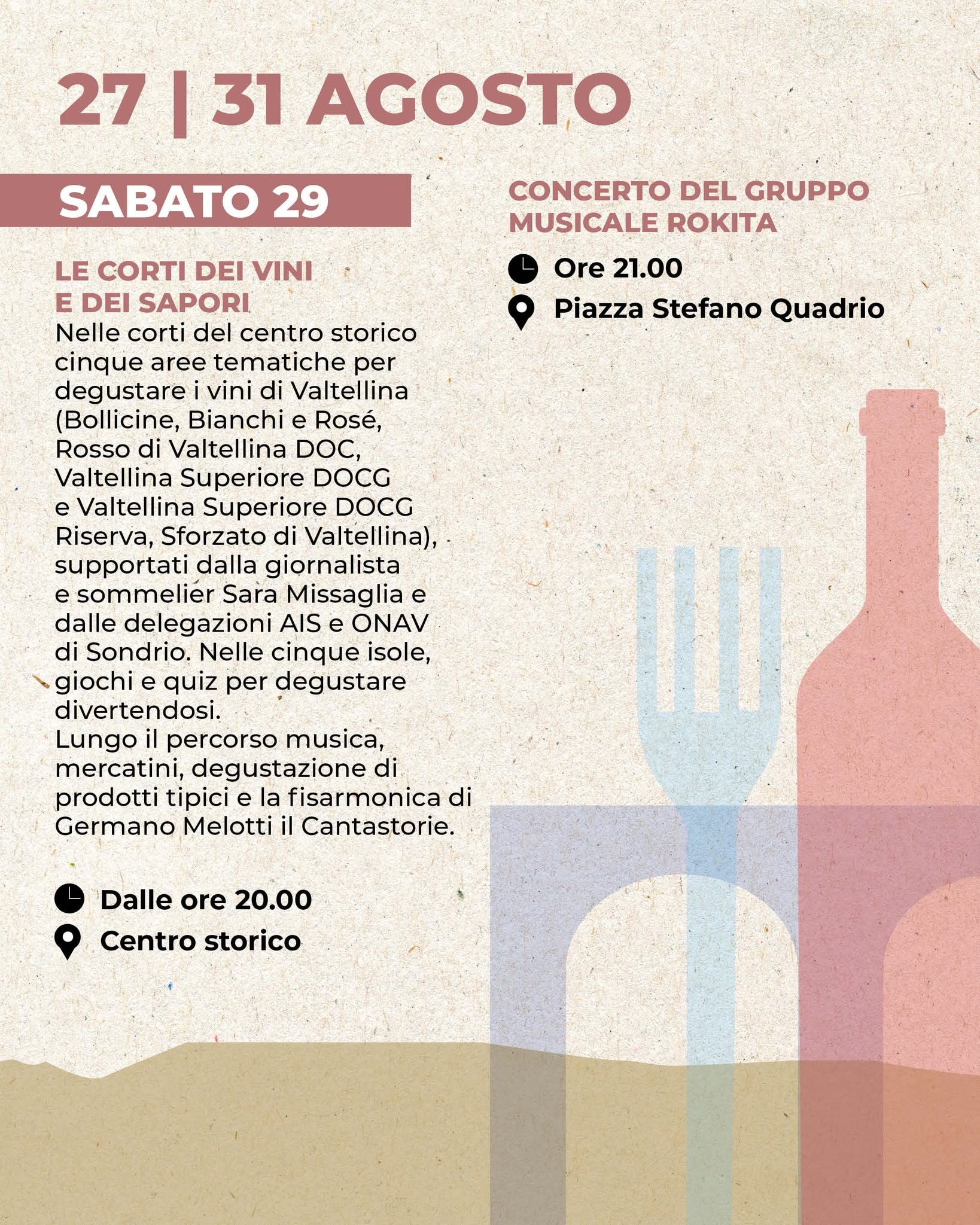 27 | 31 AGOSTO

SABATO 29

LE CORTI DEI VINI
E DEI SAPORI

Nelle corti del centro storico cinque aree tematiche per degustare i vini di Valtellina (Bollicine, Bianchi e Rosé, Rosso di Valtellina DOC, Valtellina Superiore DOCG e Valtellina Superiore DOCG Riserva, Sforzato di Valtellina), supportati dalla giornalista e sommelier Sara Missaglia e dalle delegazioni AIS e ONAV di Sondrio. Nelle cinque isole, giochi e quiz per degustare divertendosi.
Lungo il percorso musica, mercatini, degustazione di prodotti tipici e la fisarmonica di Germano Melotti il Cantastorie.

Dalle ore 20.00
Centro storico

CONCERTO DEL GRUPPO
MUSICALE ROKITA

Ore 21.00
Piazza Stefano Quadrio